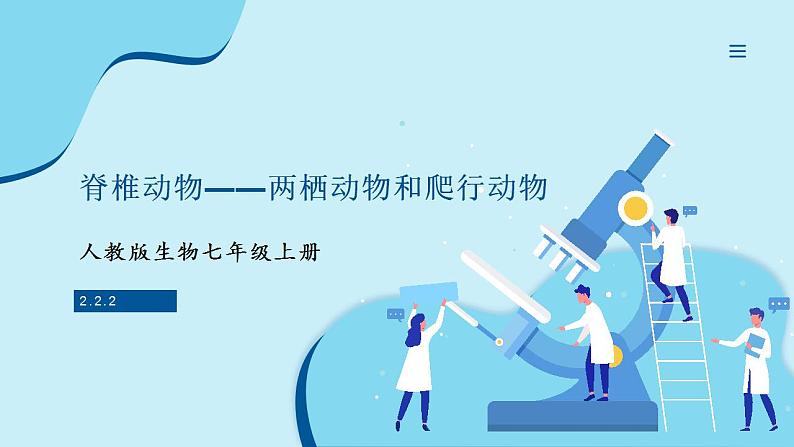 脊椎动物——两栖动物和爬行动物

人教版生物七年级上册

2.2.2